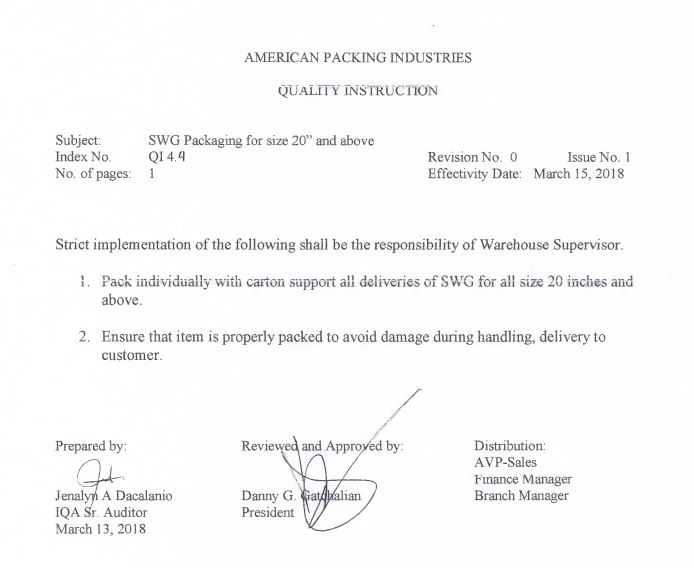 AMERICAN PACKING INDUSTRIES

QUALITY INSTRUCTION

Subject: SWG Packaging for size 20" and above
Index No. QI 4.4
No. of pages: 1

Revision No. 0 Issue No. 1
Effectivity Date: March 15, 2018

Strict implementation of the following shall be the responsibility of Warehouse Supervisor.

1. Pack individually with carton support all deliveries of SWG for all size 20 inches and above.

2. Ensure that item is properly packed to avoid damage during handling, delivery to customer.

Prepared by:
Jenalyn A Dacalanio
IQA Sr. Auditor
March 13, 2018

Reviewed and Approved by:
Danny G. Gatchalian
President

Distribution:
AVP-Sales
Finance Manager
Branch Manager